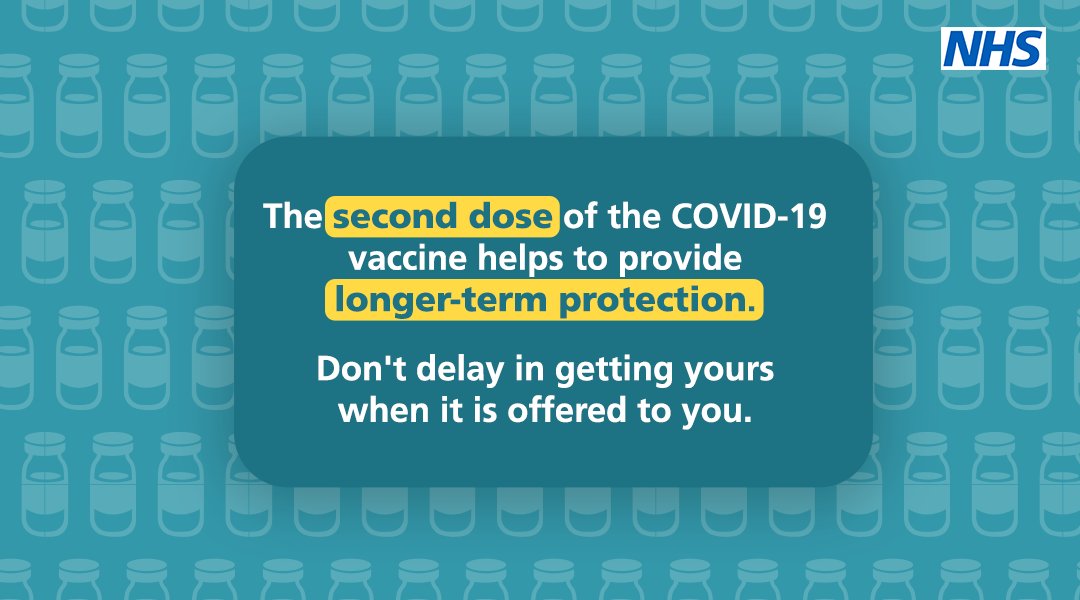 NHS

The second dose of the COVID-19 vaccine helps to provide longer-term protection.

Don't delay in getting yours when it is offered to you.